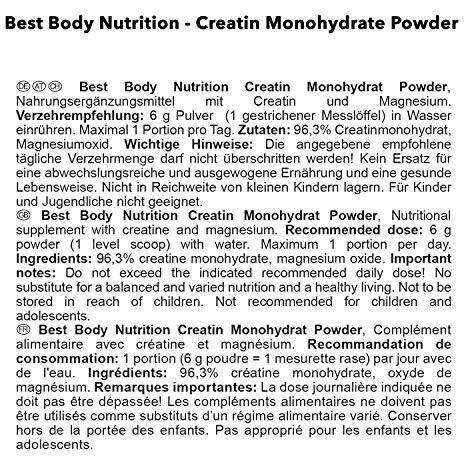 Best Body Nutrition - Creatin Monohydrate Powder

DE AT CH Best Body Nutrition Creatin Monohydrat Powder, Nahrungsergänzungsmittel mit Creatin und Magnesium. Verzehrempfehlung: 6 g Pulver (1 gestrichener Messlöffel) in Wasser einrühren. Maximal 1 Portion pro Tag. Zutaten: 96,3% Creatinmonohydrat, Magnesiumoxid. Wichtige Hinweise: Die angegebene empfohlene tägliche Verzehrmenge darf nicht überschritten werden! Kein Ersatz für eine abwechslungsreiche und ausgewogene Ernährung und eine gesunde Lebensweise. Nicht in Reichweite von kleinen Kindern lagern. Für Kinder und Jugendliche nicht geeignet.
GB Best Body Nutrition Creatin Monohydrat Powder, Nutritional supplement with creatine and magnesium. Recommended dose: 6 g powder (1 level scoop) with water. Maximum 1 portion per day. Ingredients: 96,3% creatine monohydrate, magnesium oxide. Important notes: Do not exceed the indicated recommended daily dose! No substitute for a balanced and varied nutrition and a healthy living. Not to be stored in reach of children. Not recommended for children and adolescents.
FR Best Body Nutrition Creatin Monohydrat Powder, Complément alimentaire avec créatine et magnésium. Recommandation de consommation: 1 portion (6 g poudre = 1 mesurette rase) par jour avec de l'eau. Ingrédients: 96,3% créatine monohydrate, oxyde de magnésium. Remarques importantes: La dose journalière indiquée ne doit pas être dépassée! Les compléments alimentaires ne doivent pas être utilisés comme substituts d'un régime alimentaire varié. Conserver hors de la portée des enfants. Pas approprié pour les enfants et les adolescents.